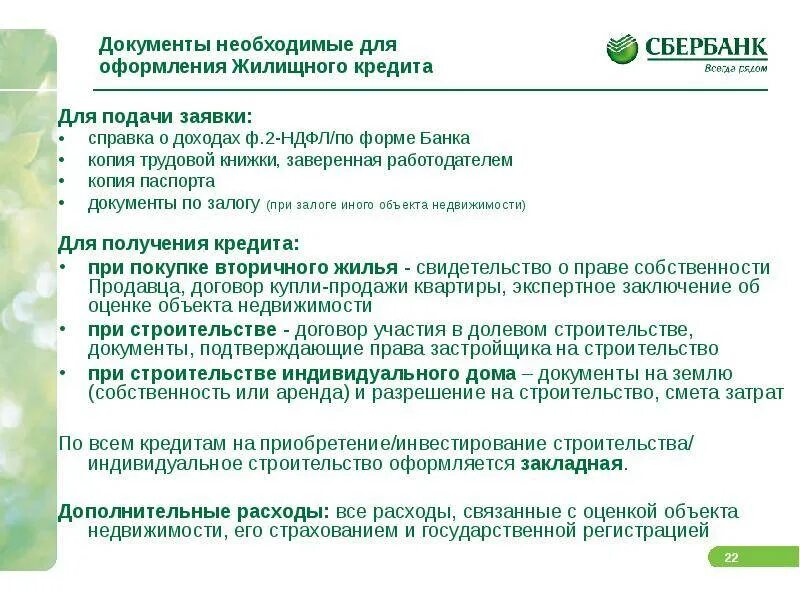 Документы необходимые для оформления Жилищного кредита

СБЕРБАНК
Всегда рядом

Для подачи заявки:
• справка о доходах ф.2-НДФЛ/по форме Банка
• копия трудовой книжки, заверенная работодателем
• копия паспорта
• документы по залогу (при залоге иного объекта недвижимости)

Для получения кредита:
• при покупке вторичного жилья - свидетельство о праве собственности Продавца, договор купли-продажи квартиры, экспертное заключение об оценке объекта недвижимости
• при строительстве - договор участия в долевом строительстве, документы, подтверждающие права застройщика на строительство
• при строительстве индивидуального дома – документы на землю (собственность или аренда) и разрешение на строительство, смета затрат

По всем кредитам на приобретение/инвестирование строительства/ индивидуальное строительство оформляется закладная.

Дополнительные расходы: все расходы, связанные с оценкой объекта недвижимости, его страхованием и государственной регистрацией

22